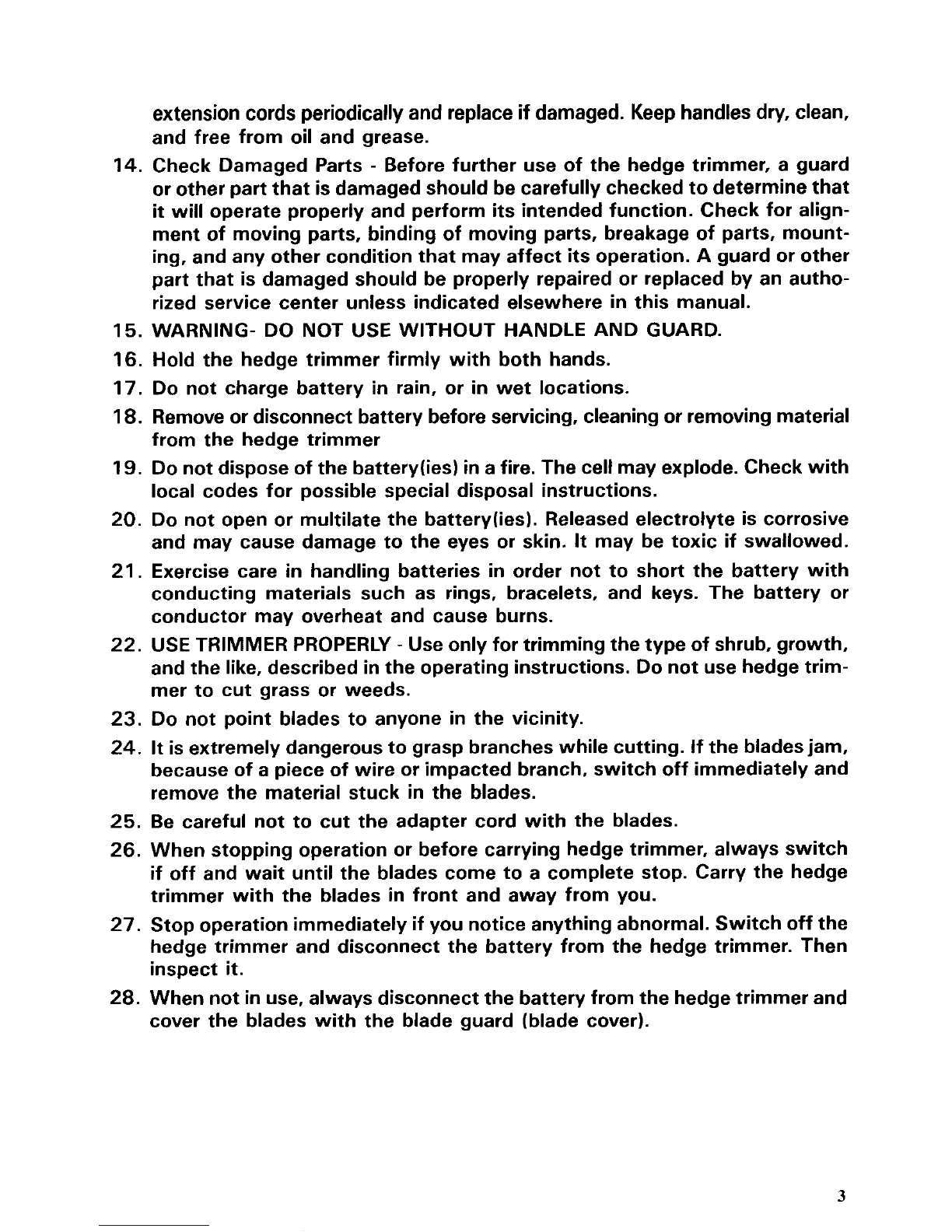 extension cords periodically and replace if damaged. Keep handles dry, clean, and free from oil and grease.

14. Check Damaged Parts - Before further use of the hedge trimmer, a guard or other part that is damaged should be carefully checked to determine that it will operate properly and perform its intended function. Check for alignment of moving parts, binding of moving parts, breakage of parts, mounting, and any other condition that may affect its operation. A guard or other part that is damaged should be properly repaired or replaced by an authorized service center unless indicated elsewhere in this manual.

15. WARNING- DO NOT USE WITHOUT HANDLE AND GUARD.

16. Hold the hedge trimmer firmly with both hands.

17. Do not charge battery in rain, or in wet locations.

18. Remove or disconnect battery before servicing, cleaning or removing material from the hedge trimmer

19. Do not dispose of the battery(ies) in a fire. The cell may explode. Check with local codes for possible special disposal instructions.

20. Do not open or multilate the battery(ies). Released electrolyte is corrosive and may cause damage to the eyes or skin. It may be toxic if swallowed.

21. Exercise care in handling batteries in order not to short the battery with conducting materials such as rings, bracelets, and keys. The battery or conductor may overheat and cause burns.

22. USE TRIMMER PROPERLY - Use only for trimming the type of shrub, growth, and the like, described in the operating instructions. Do not use hedge trimmer to cut grass or weeds.

23. Do not point blades to anyone in the vicinity.

24. It is extremely dangerous to grasp branches while cutting. If the blades jam, because of a piece of wire or impacted branch, switch off immediately and remove the material stuck in the blades.

25. Be careful not to cut the adapter cord with the blades.

26. When stopping operation or before carrying hedge trimmer, always switch if off and wait until the blades come to a complete stop. Carry the hedge trimmer with the blades in front and away from you.

27. Stop operation immediately if you notice anything abnormal. Switch off the hedge trimmer and disconnect the battery from the hedge trimmer. Then inspect it.

28. When not in use, always disconnect the battery from the hedge trimmer and cover the blades with the blade guard (blade cover).

3